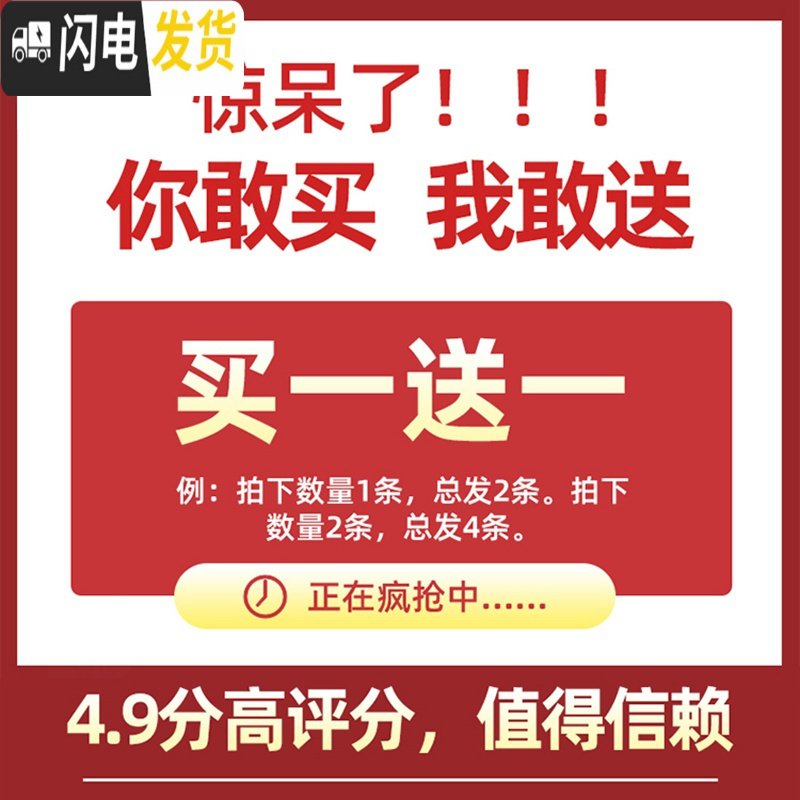 闪电发货

惊呆了！！！
你敢买 我敢送

买一送一

例：拍下数量1条，总发2条。拍下数量2条，总发4条。

正在疯抢中......

4.9分高评分，值得信赖